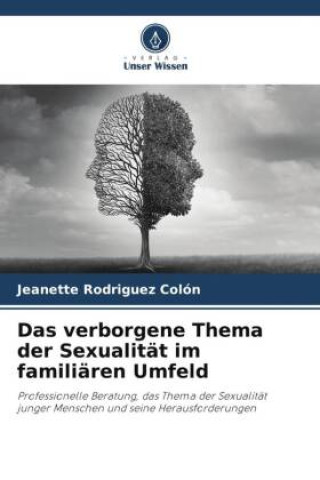 VERLAG
Unser Wissen

Jeanette Rodriguez Colón

Das verborgene Thema der Sexualität im familiären Umfeld

Professionelle Beratung, das Thema der Sexualität junger Menschen und seine Herausforderungen